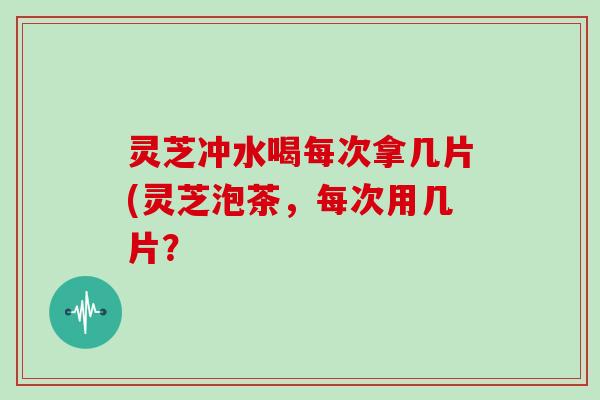 灵芝冲水喝每次拿几片(灵芝泡茶，每次用几片?